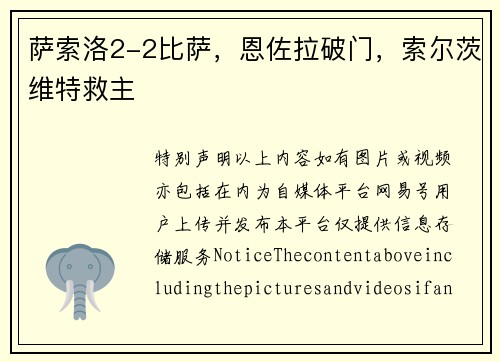 萨索洛2-2比萨，恩佐拉破门，索尔茨维特救主

特别声明以上内容如有图片或视频亦包括在内为自媒体平台网易号用户上传并发布本平台仅提供信息存储服务NoticeThecontentaboveincludingthepicturesandvideosifan